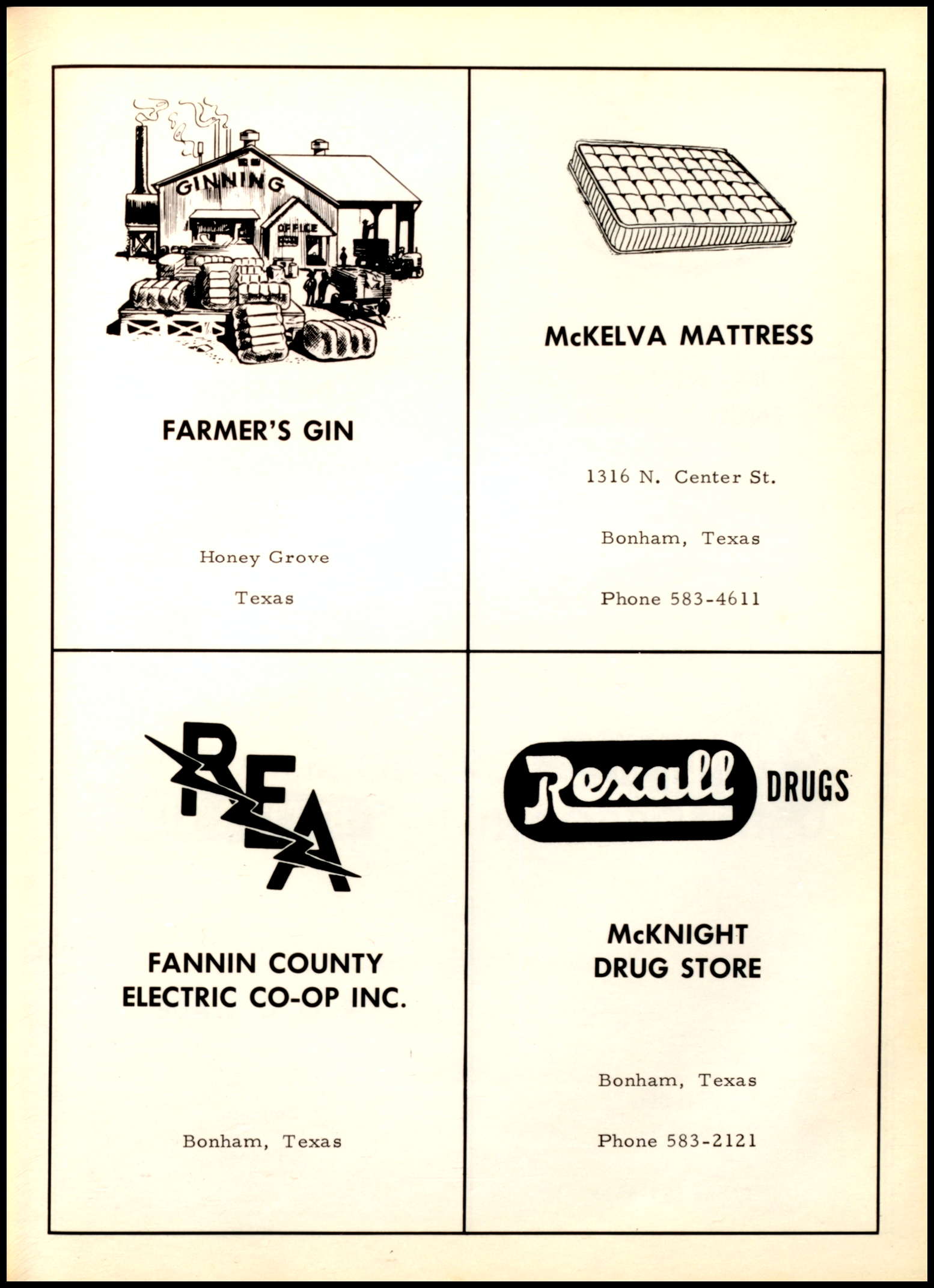 GINNING

OFFICE

FARMER'S GIN

Honey Grove

Texas

McKELVA MATTRESS

1316 N. Center St.

Bonham, Texas

Phone 583-4611

REA

FANNIN COUNTY ELECTRIC CO-OP INC.

Bonham, Texas

Rexall DRUGS

McKNIGHT DRUG STORE

Bonham, Texas

Phone 583-2121